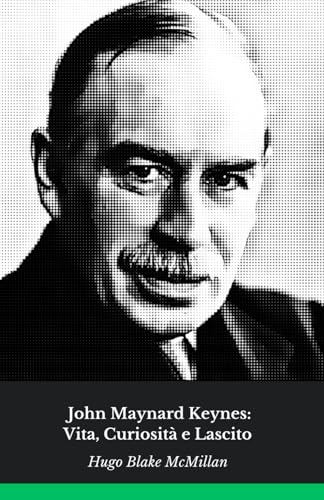 John Maynard Keynes:
Vita, Curiosità e Lascito

Hugo Blake McMillan